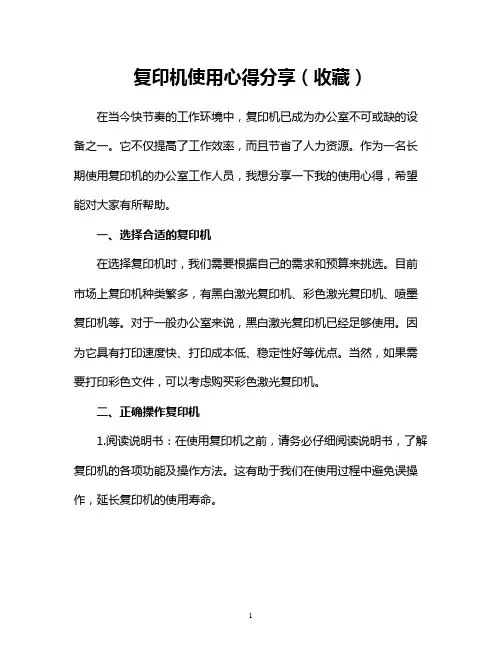 复印机使用心得分享（收藏）

在当今快节奏的工作环境中，复印机已成为办公室不可或缺的设备之一。它不仅提高了工作效率，而且节省了人力资源。作为一名长期使用复印机的办公室工作人员，我想分享一下我的使用心得，希望能对大家有所帮助。

一、选择合适的复印机

在选择复印机时，我们需要根据自己的需求和预算来挑选。目前市场上复印机种类繁多，有黑白激光复印机、彩色激光复印机、喷墨复印机等。对于一般办公室来说，黑白激光复印机已经足够使用。因为它具有打印速度快、打印成本低、稳定性好等优点。当然，如果需要打印彩色文件，可以考虑购买彩色激光复印机。

二、正确操作复印机

1.阅读说明书：在使用复印机之前，请务必仔细阅读说明书，了解复印机的各项功能及操作方法。这有助于我们在使用过程中避免误操作，延长复印机的使用寿命。

1